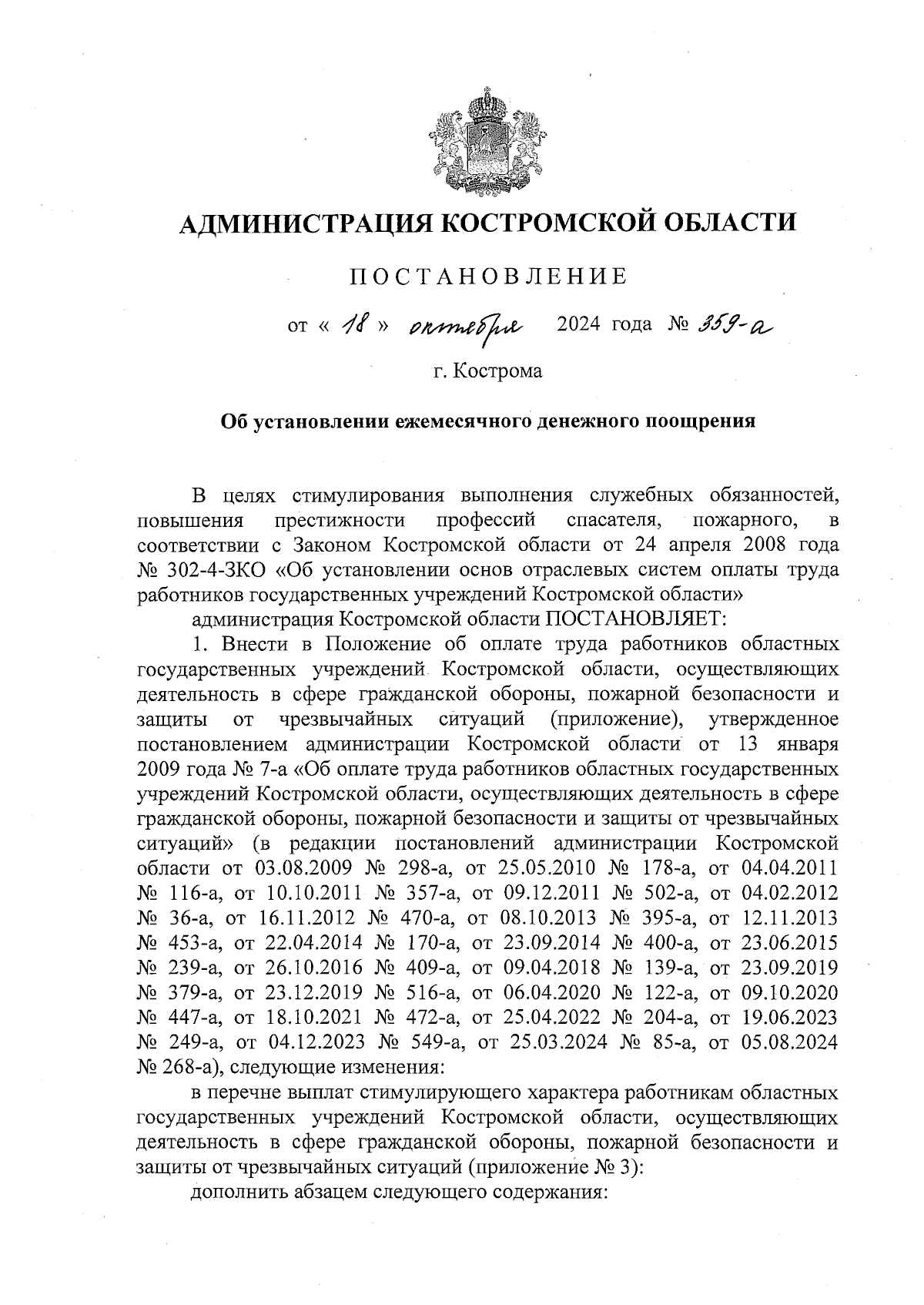 АДМИНИСТРАЦИЯ КОСТРОМСКОЙ ОБЛАСТИ

ПОСТАНОВЛЕНИЕ

от « 18 » октября 2024 года № 359-а

г. Кострома

Об установлении ежемесячного денежного поощрения

В целях стимулирования выполнения служебных обязанностей, повышения престижности профессий спасателя, пожарного, в соответствии с Законом Костромской области от 24 апреля 2008 года № 302-4-ЗКО «Об установлении основ отраслевых систем оплаты труда работников государственных учреждений Костромской области»

администрация Костромской области ПОСТАНОВЛЯЕТ:

1. Внести в Положение об оплате труда работников областных государственных учреждений Костромской области, осуществляющих деятельность в сфере гражданской обороны, пожарной безопасности и защиты от чрезвычайных ситуаций (приложение), утвержденное постановлением администрации Костромской области от 13 января 2009 года № 7-а «Об оплате труда работников областных государственных учреждений Костромской области, осуществляющих деятельность в сфере гражданской обороны, пожарной безопасности и защиты от чрезвычайных ситуаций» (в редакции постановлений администрации Костромской области от 03.08.2009 № 298-а, от 25.05.2010 № 178-а, от 04.04.2011 № 116-а, от 10.10.2011 № 357-а, от 09.12.2011 № 502-а, от 04.02.2012 № 36-а, от 16.11.2012 № 470-а, от 08.10.2013 № 395-а, от 12.11.2013 № 453-а, от 22.04.2014 № 170-а, от 23.09.2014 № 400-а, от 23.06.2015 № 239-а, от 26.10.2016 № 409-а, от 09.04.2018 № 139-а, от 23.09.2019 № 379-а, от 23.12.2019 № 516-а, от 06.04.2020 № 122-а, от 09.10.2020 № 447-а, от 18.10.2021 № 472-а, от 25.04.2022 № 204-а, от 19.06.2023 № 249-а, от 04.12.2023 № 549-а, от 25.03.2024 № 85-а, от 05.08.2024 № 268-а), следующие изменения:

в перечне выплат стимулирующего характера работникам областных государственных учреждений Костромской области, осуществляющих деятельность в сфере гражданской обороны, пожарной безопасности и защиты от чрезвычайных ситуаций (приложение № 3):

дополнить абзацем следующего содержания: